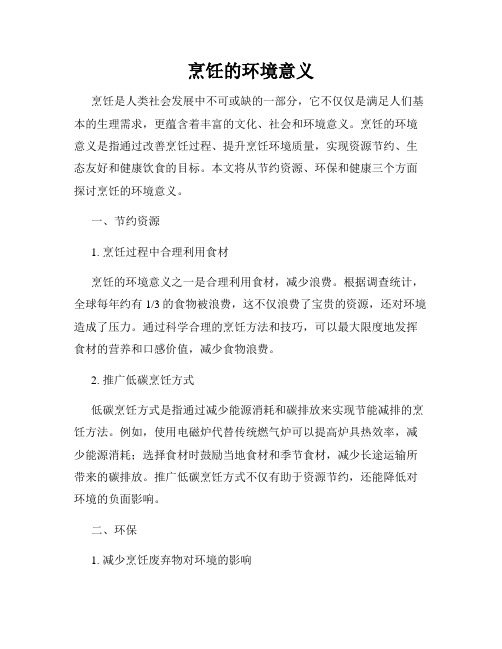 烹饪的环境意义

烹饪是人类社会发展中不可或缺的一部分，它不仅仅是满足人们基本的生理需求，更蕴含着丰富的文化、社会和环境意义。烹饪的环境意义是指通过改善烹饪过程、提升烹饪环境质量，实现资源节约、生态友好和健康饮食的目标。本文将从节约资源、环保和健康三个方面探讨烹饪的环境意义。

一、节约资源

1. 烹饪过程中合理利用食材

烹饪的环境意义之一是合理利用食材，减少浪费。根据调查统计，全球每年约有 1/3 的食物被浪费，这不仅浪费了宝贵的资源，还对环境造成了压力。通过科学合理的烹饪方法和技巧，可以最大限度地发挥食材的营养和口感价值，减少食物浪费。

2. 推广低碳烹饪方式

低碳烹饪方式是指通过减少能源消耗和碳排放来实现节能减排的烹饪方法。例如，使用电磁炉代替传统燃气炉可以提高炉具热效率，减少能源消耗；选择食材时鼓励当地食材和季节食材，减少长途运输所带来的碳排放。推广低碳烹饪方式不仅有助于资源节约，还能降低对环境的负面影响。

二、环保

1. 减少烹饪废弃物对环境的影响